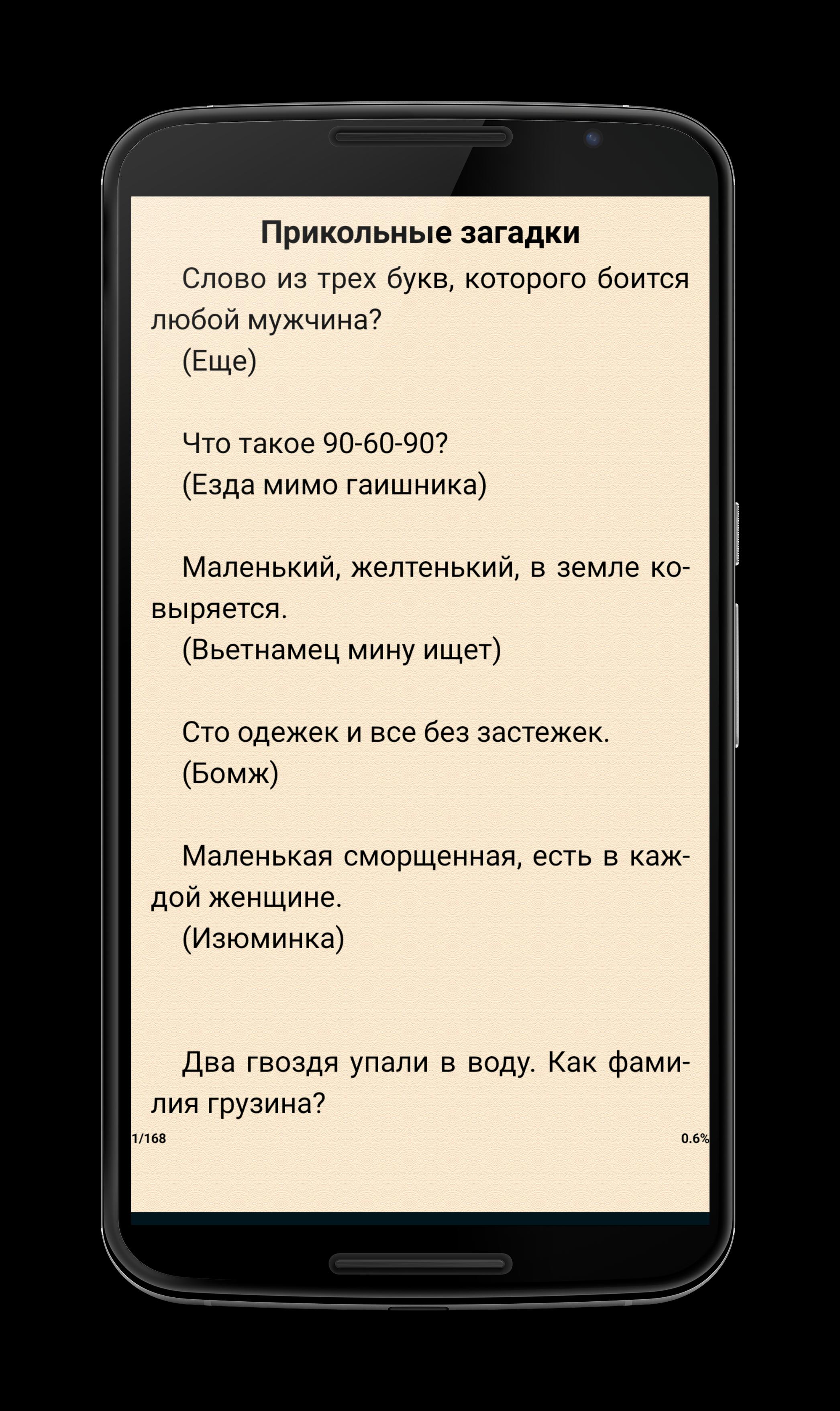 Прикольные загадки

Слово из трех букв, которого боится любой мужчина?
(Еще)

Что такое 90-60-90?
(Езда мимо гаишника)

Маленький, желтенький, в земле ковыряется.
(Вьетнамец мину ищет)

Сто одежек и все без застежек.
(Бомж)

Маленькая сморщенная, есть в каждой женщине.
(Изюминка)

Два гвоздя упали в воду. Как фамилия грузина?

1/168

0.6%